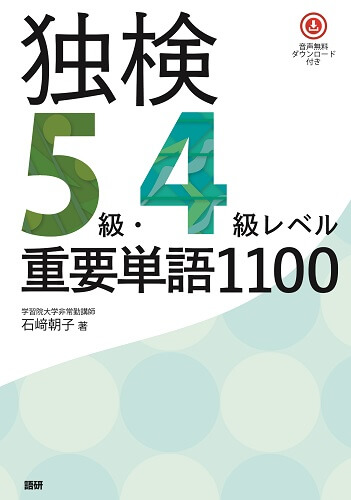 独検

音声無料
ダウンロード
付き

5級・4級レベル
重要単語1100

学習院大学非常勤講師
石﨑朝子 著

語研